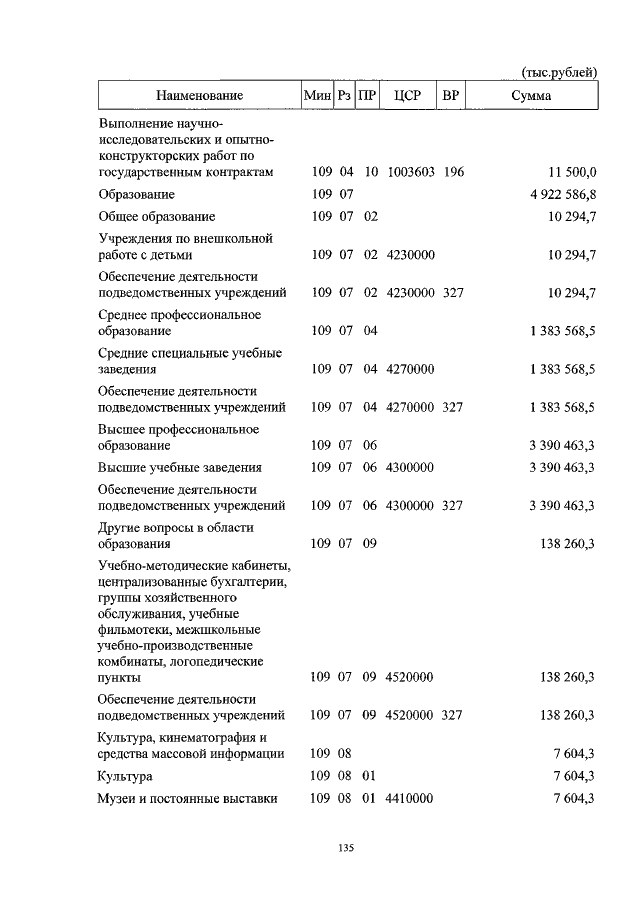 (тыс.рублей)

| Наименование | Мин | Рз | ПР | ЦСР | ВР | Сумма |
|---|---|---|---|---|---|---|
| Выполнение научно-исследовательских и опытно-конструкторских работ по государственным контрактам | 109 | 04 | 10 | 1003603 | 196 | 11 500,0 |
| Образование | 109 | 07 | | | | 4 922 586,8 |
| Общее образование | 109 | 07 | 02 | | | 10 294,7 |
| Учреждения по внешкольной работе с детьми | 109 | 07 | 02 | 4230000 | | 10 294,7 |
| Обеспечение деятельности подведомственных учреждений | 109 | 07 | 02 | 4230000 | 327 | 10 294,7 |
| Среднее профессиональное образование | 109 | 07 | 04 | | | 1 383 568,5 |
| Средние специальные учебные заведения | 109 | 07 | 04 | 4270000 | | 1 383 568,5 |
| Обеспечение деятельности подведомственных учреждений | 109 | 07 | 04 | 4270000 | 327 | 1 383 568,5 |
| Высшее профессиональное образование | 109 | 07 | 06 | | | 3 390 463,3 |
| Высшие учебные заведения | 109 | 07 | 06 | 4300000 | | 3 390 463,3 |
| Обеспечение деятельности подведомственных учреждений | 109 | 07 | 06 | 4300000 | 327 | 3 390 463,3 |
| Другие вопросы в области образования | 109 | 07 | 09 | | | 138 260,3 |
| Учебно-методические кабинеты, централизованные бухгалтерии, группы хозяйственного обслуживания, учебные фильмотеки, межшкольные учебно-производственные комбинаты, логопедические пункты | 109 | 07 | 09 | 4520000 | | 138 260,3 |
| Обеспечение деятельности подведомственных учреждений | 109 | 07 | 09 | 4520000 | 327 | 138 260,3 |
| Культура, кинематография и средства массовой информации | 109 | 08 | | | | 7 604,3 |
| Культура | 109 | 08 | 01 | | | 7 604,3 |
| Музеи и постоянные выставки | 109 | 08 | 01 | 4410000 | | 7 604,3 |

135